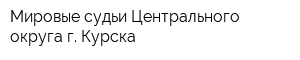 Мировые судьи Центрального округа г. Курска